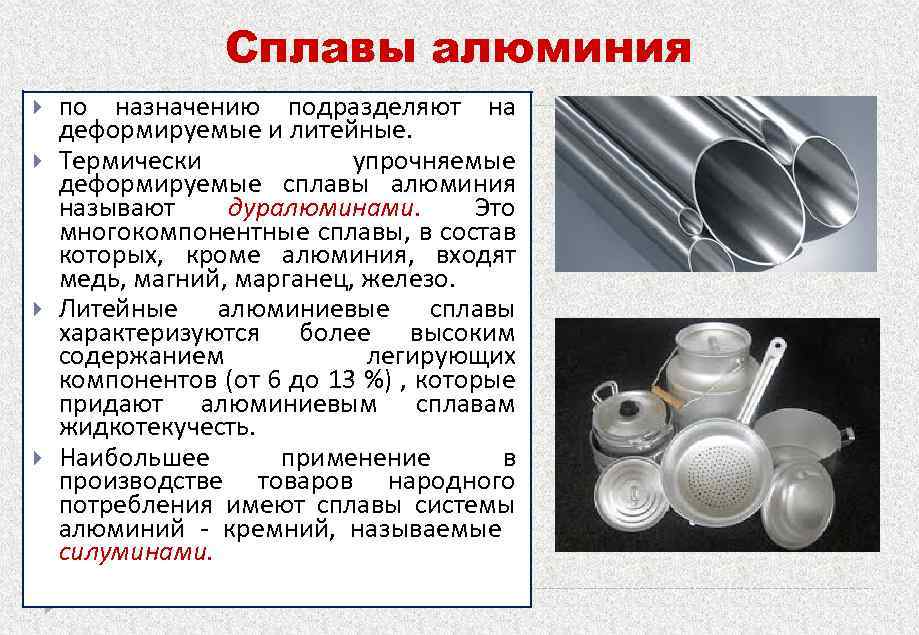 Сплавы алюминия

по назначению подразделяют на деформируемые и литейные.

Термически упрочняемые деформируемые сплавы алюминия называют дуралюминами. Это многокомпонентные сплавы, в состав которых, кроме алюминия, входят медь, магний, марганец, железо.

Литейные алюминиевые сплавы характеризуются более высоким содержанием легирующих компонентов (от 6 до 13 %) , которые придают алюминиевым сплавам жидкотекучесть.

Наибольшее применение в производстве товаров народного потребления имеют сплавы системы алюминий - кремний, называемые силуминами.